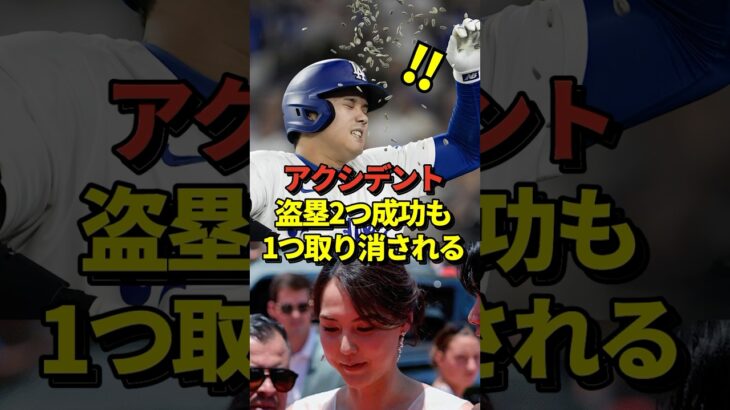 !!

アクシデント
盗塁2つ成功も
1つ取り消される